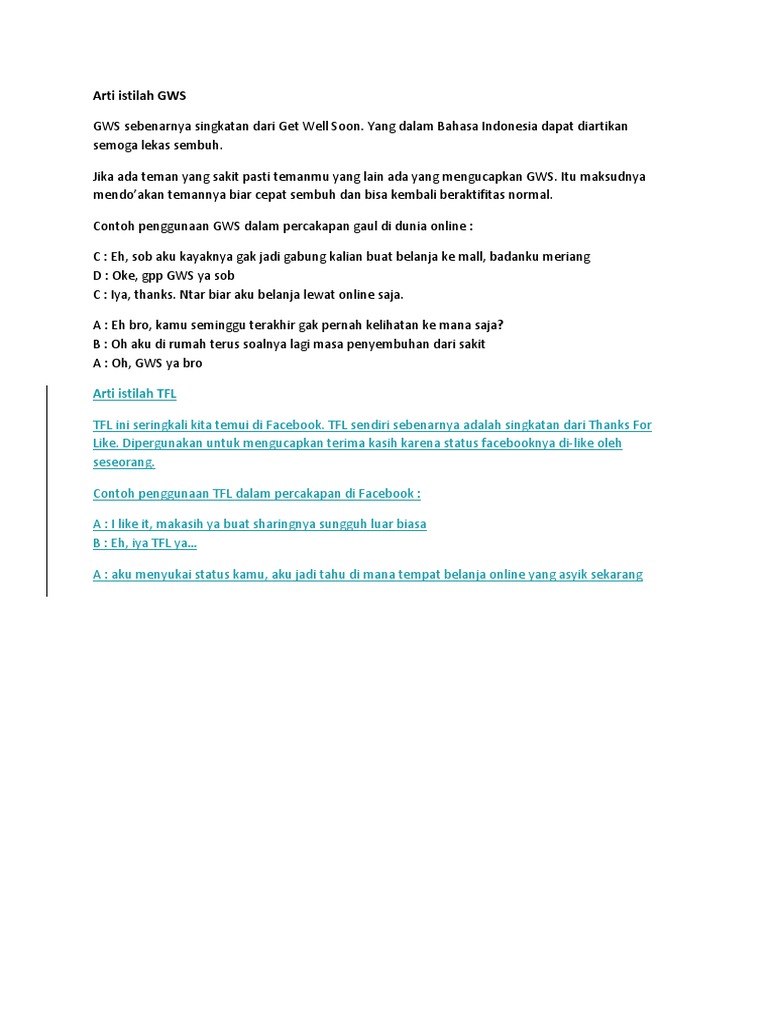 Arti istilah GWS

GWS sebenarnya singkatan dari Get Well Soon. Yang dalam Bahasa Indonesia dapat diartikan semoga lekas sembuh.

Jika ada teman yang sakit pasti temanmu yang lain ada yang mengucapkan GWS. Itu maksudnya mendo'akan temannya biar cepat sembuh dan bisa kembali beraktifitas normal.

Contoh penggunaan GWS dalam percakapan gaul di dunia online :

C : Eh, sob aku kayaknya gak jadi gabung kalian buat belanja ke mall, badanku meriang
D : Oke, gpp GWS ya sob
C : Iya, thanks. Ntar biar aku belanja lewat online saja.

A : Eh bro, kamu seminggu terakhir gak pernah kelihatan ke mana saja?
B : Oh aku di rumah terus soalnya lagi masa penyembuhan dari sakit
A : Oh, GWS ya bro

Arti istilah TFL

TFL ini seringkali kita temui di Facebook. TFL sendiri sebenarnya adalah singkatan dari Thanks For Like. Dipergunakan untuk mengucapkan terima kasih karena status facebooknya di-like oleh seseorang.

Contoh penggunaan TFL dalam percakapan di Facebook :

A : I like it, makasih ya buat sharingnya sungguh luar biasa
B : Eh, iya TFL ya...

A : aku menyukai status kamu, aku jadi tahu di mana tempat belanja online yang asyik sekarang